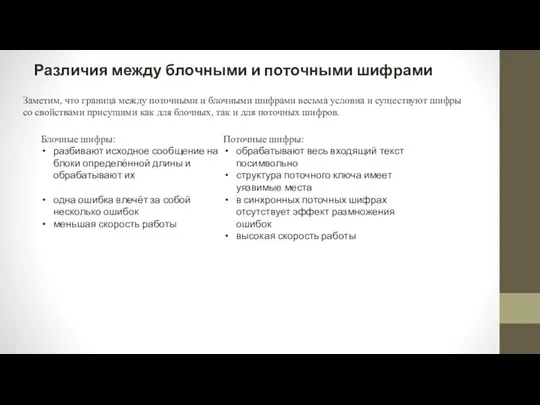 Различия между блочными и поточными шифрами

Заметим, что граница между поточными и блочными шифрами весьма условна и существуют шифры со свойствами присущими как для блочных, так и для поточных шифров.

Блочные шифры:
• разбивают исходное сообщение на блоки определённой длины и обрабатывают их

• одна ошибка влечёт за собой несколько ошибок
• меньшая скорость работы

Поточные шифры:
• обрабатывают весь входящий текст посимвольно
• структура поточного ключа имеет уязвимые места
• в синхронных поточных шифрах отсутствует эффект размножения ошибок
• высокая скорость работы